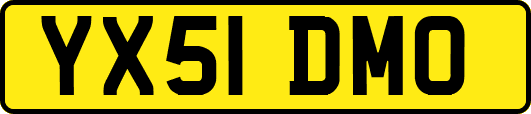 YX51 DMO